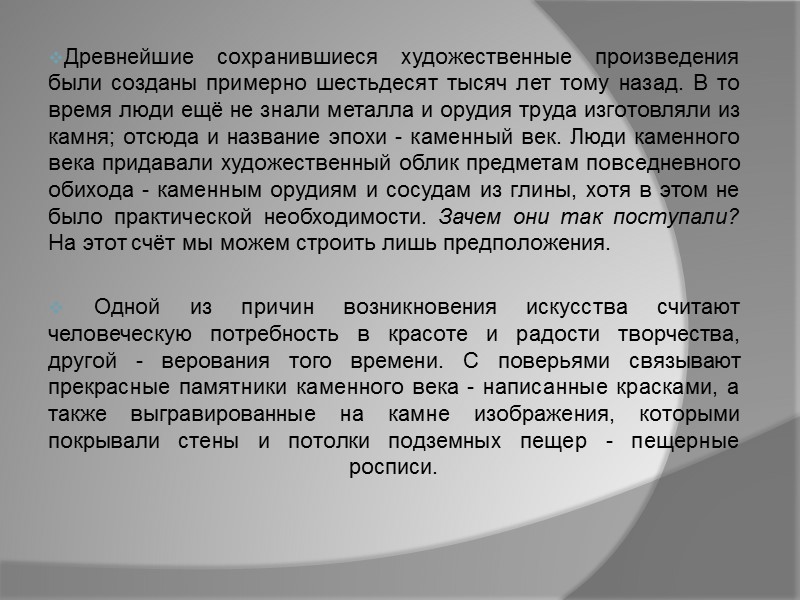 Древнейшие сохранившиеся художественные произведения были созданы примерно шестьдесят тысяч лет тому назад. В то время люди ещё не знали металла и орудия труда изготовляли из камня; отсюда и название эпохи - каменный век. Люди каменного века придавали художественный облик предметам повседневного обихода - каменным орудиям и сосудам из глины, хотя в этом не было практической необходимости. Зачем они так поступали? На этот счёт мы можем строить лишь предположения.

Одной из причин возникновения искусства считают человеческую потребность в красоте и радости творчества, другой - верования того времени. С поверьями связывают прекрасные памятники каменного века - написанные красками, а также выгравированные на камне изображения, которыми покрывали стены и потолки подземных пещер - пещерные росписи.